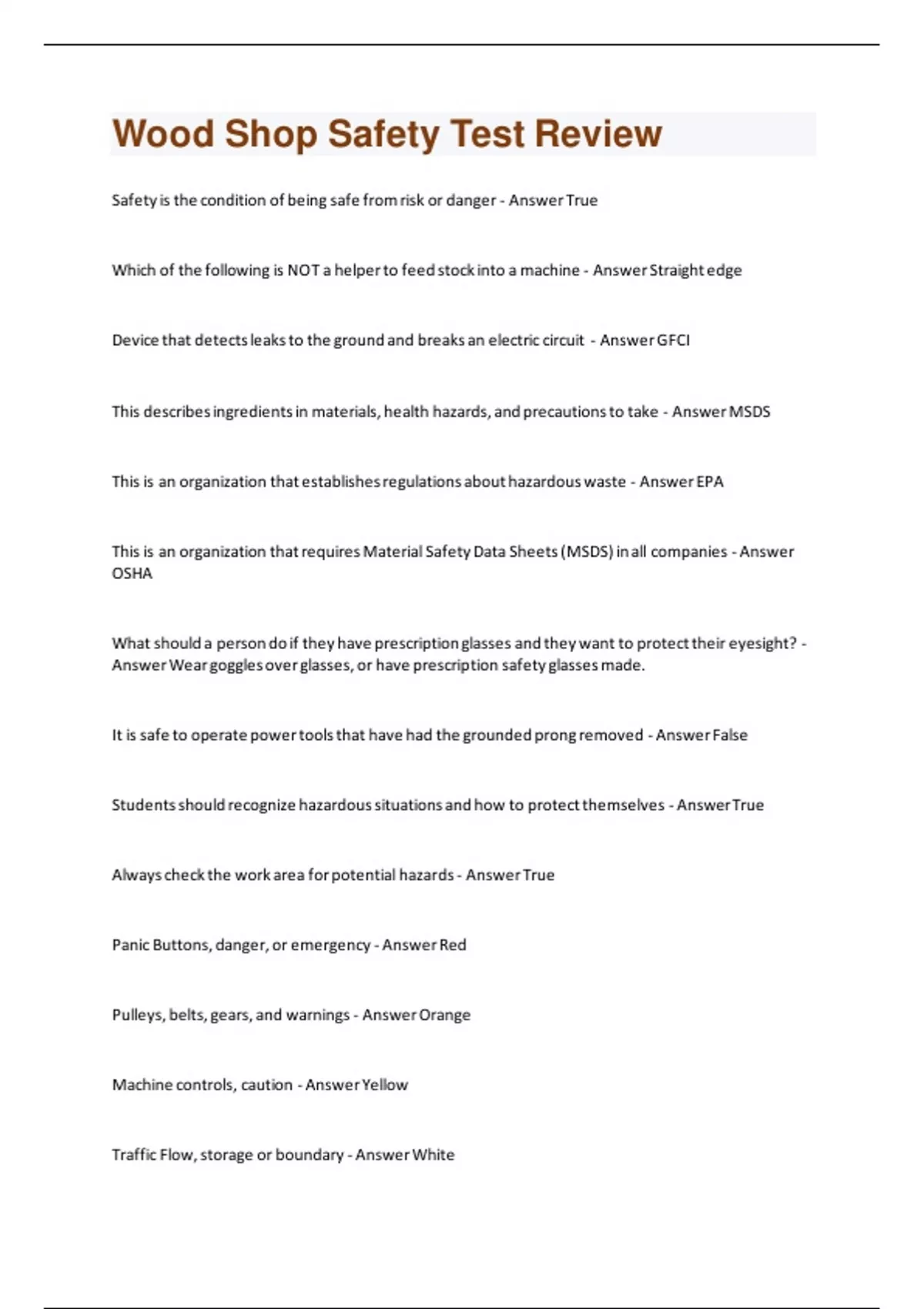 Wood Shop Safety Test Review

Safety is the condition of being safe from risk or danger - Answer True

Which of the following is NOT a helper to feed stock into a machine - Answer Straight edge

Device that detects leaks to the ground and breaks an electric circuit - Answer GFCI

This describes ingredients in materials, health hazards, and precautions to take - Answer MSDS

This is an organization that establishes regulations about hazardous waste - Answer EPA

This is an organization that requires Material Safety Data Sheets (MSDS) in all companies - Answer OSHA

What should a person do if they have prescription glasses and they want to protect their eyesight? - Answer Wear goggles over glasses, or have prescription safety glasses made.

It is safe to operate power tools that have had the grounded prong removed - Answer False

Students should recognize hazardous situations and how to protect themselves - Answer True

Always check the work area for potential hazards - Answer True

Panic Buttons, danger, or emergency - Answer Red

Pulleys, belts, gears, and warnings - Answer Orange

Machine controls, caution - Answer Yellow

Traffic Flow, storage or boundary - Answer White